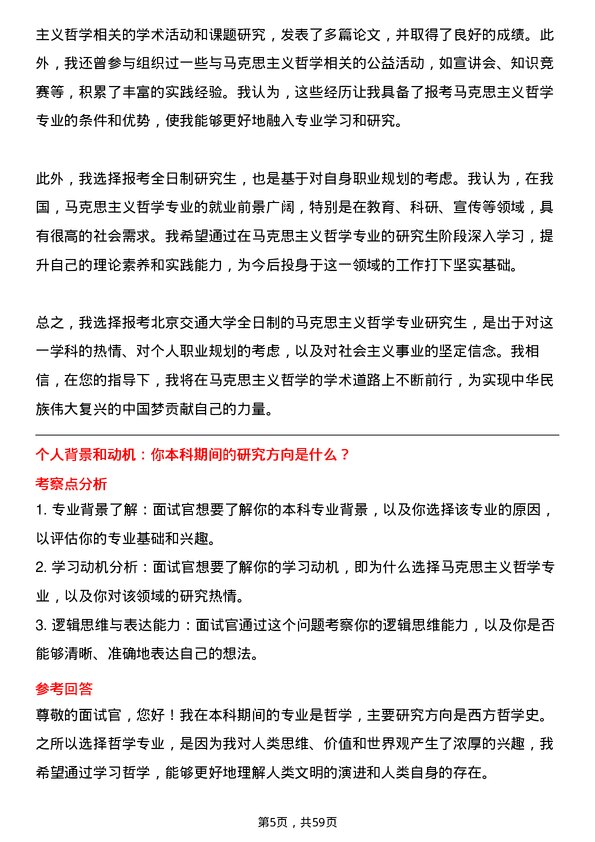 主义哲学相关的学术活动和课题研究，发表了多篇论文，并取得了良好的成绩。此外，我还曾参与组织过一些与马克思主义哲学相关的公益活动，如宣讲会、知识竞赛等，积累了丰富的实践经验。我认为，这些经历让我具备了报考马克思主义哲学专业的条件和优势，使我能够更好地融入专业学习和研究。

此外，我选择报考全日制研究生，也是基于对自身职业规划的考虑。我认为，在我国，马克思主义哲学专业的就业前景广阔，特别是在教育、科研、宣传等领域，具有很高的社会需求。我希望通过在马克思主义哲学专业的研究生阶段深入学习，提升自己的理论素养和实践能力，为今后投身于这一领域的工作打下坚实基础。

总之，我选择报考北京交通大学全日制的马克思主义哲学专业研究生，是出于对这一学科的热情、对个人职业规划的考虑，以及对社会主义事业的坚定信念。我相信，在您的指导下，我将在马克思主义哲学的学术道路上不断前行，为实现中华民族伟大复兴的中国梦贡献自己的力量。

个人背景和动机：你本科期间的研究方向是什么？

考察点分析

1. 专业背景了解：面试官想要了解你的本科专业背景，以及你选择该专业的原因，以评估你的专业基础和兴趣。

2. 学习动机分析：面试官想要了解你的学习动机，即为什么选择马克思主义哲学专业，以及你对该领域的研究热情。

3. 逻辑思维与表达能力：面试官通过这个问题考察你的逻辑思维能力，以及你是否能够清晰、准确地表达自己的想法。

参考回答

尊敬的面试官，您好！我在本科期间的专业是哲学，主要研究方向是西方哲学史。之所以选择哲学专业，是因为我对人类思维、价值和世界观产生了浓厚的兴趣，我希望通过学习哲学，能够更好地理解人类文明的演进和人类自身的存在。

第5页，共59页